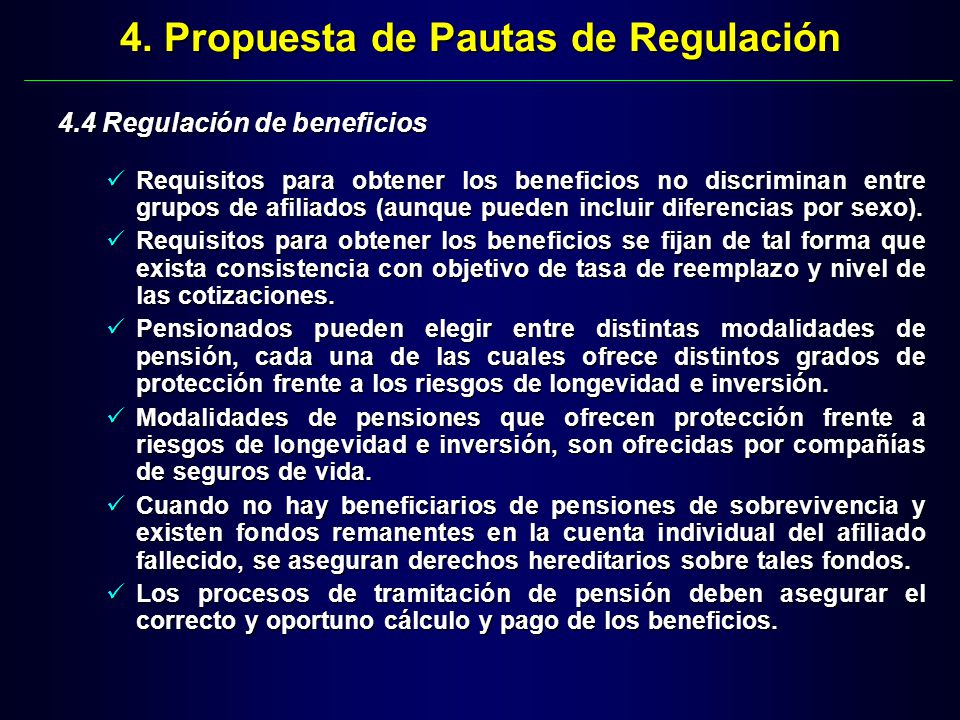 4. Propuesta de Pautas de Regulación

4.4 Regulación de beneficios

✓ Requisitos para obtener los beneficios no discriminan entre grupos de afiliados (aunque pueden incluir diferencias por sexo).

✓ Requisitos para obtener los beneficios se fijan de tal forma que exista consistencia con objetivo de tasa de reemplazo y nivel de las cotizaciones.

✓ Pensionados pueden elegir entre distintas modalidades de pensión, cada una de las cuales ofrece distintos grados de protección frente a los riesgos de longevidad e inversión.

✓ Modalidades de pensiones que ofrecen protección frente a riesgos de longevidad e inversión, son ofrecidas por compañías de seguros de vida.

✓ Cuando no hay beneficiarios de pensiones de sobrevivencia y existen fondos remanentes en la cuenta individual del afiliado fallecido, se aseguran derechos hereditarios sobre tales fondos.

✓ Los procesos de tramitación de pensión deben asegurar el correcto y oportuno cálculo y pago de los beneficios.